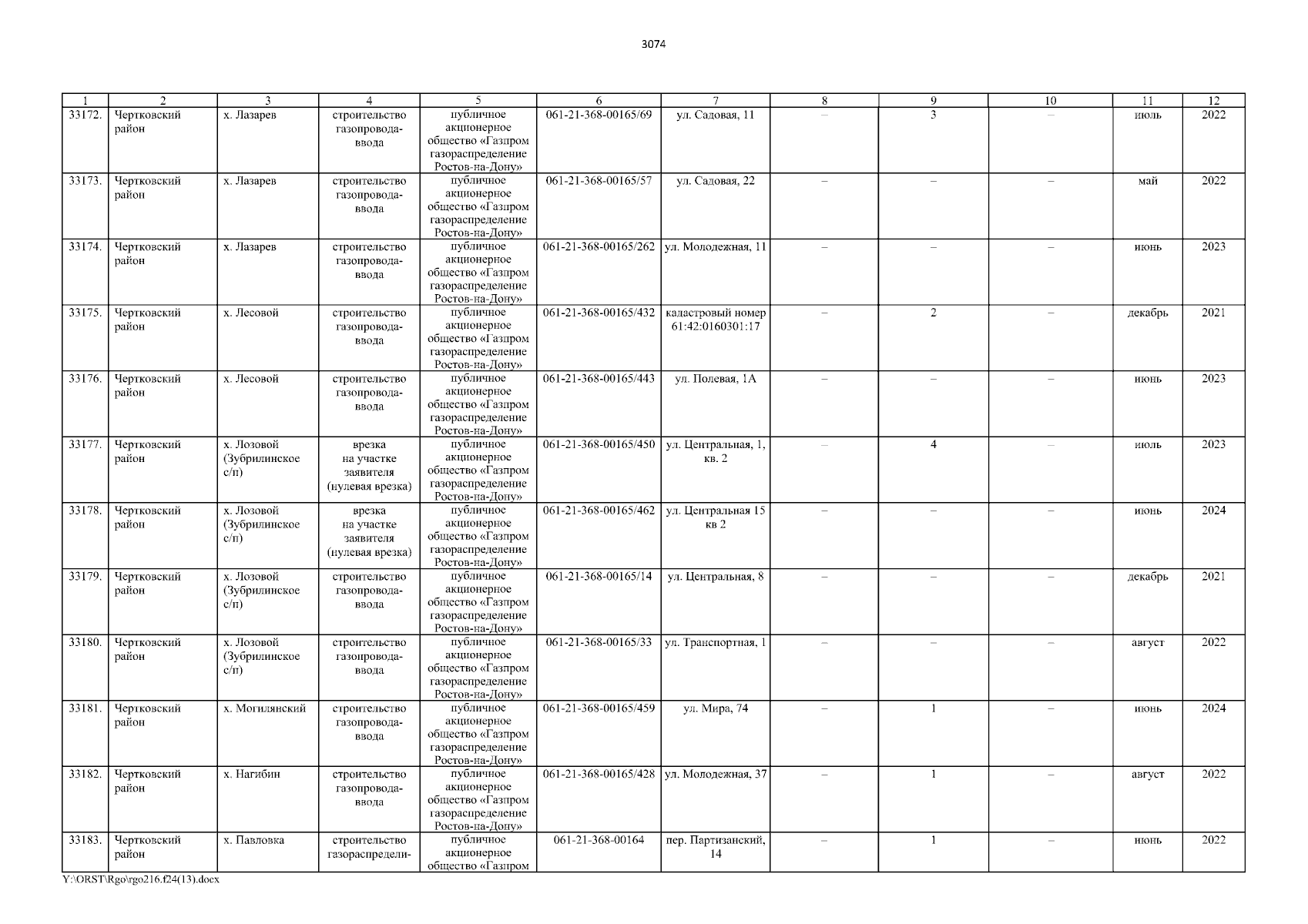 3074

| 1 | 2 | 3 | 4 | 5 | 6 | 7 | 8 | 9 | 10 | 11 | 12 |
|---|---|---|---|---|---|---|---|---|---|---|---|
| 33172. | Чертковский район | х. Лазарев | строительство газопровода-ввода | публичное акционерное общество «Газпром газораспределение Ростов-на-Дону» | 061-21-368-00165/69 | ул. Садовая, 11 | – | 3 | – | июль | 2022 |
| 33173. | Чертковский район | х. Лазарев | строительство газопровода-ввода | публичное акционерное общество «Газпром газораспределение Ростов-на-Дону» | 061-21-368-00165/57 | ул. Садовая, 22 | – | – | – | май | 2022 |
| 33174. | Чертковский район | х. Лазарев | строительство газопровода-ввода | публичное акционерное общество «Газпром газораспределение Ростов-на-Дону» | 061-21-368-00165/262 | ул. Молодежная, 11 | – | – | – | июнь | 2023 |
| 33175. | Чертковский район | х. Лесовой | строительство газопровода-ввода | публичное акционерное общество «Газпром газораспределение Ростов-на-Дону» | 061-21-368-00165/432 | кадастровый номер 61:42:0160301:17 | – | 2 | – | декабрь | 2021 |
| 33176. | Чертковский район | х. Лесовой | строительство газопровода-ввода | публичное акционерное общество «Газпром газораспределение Ростов-на-Дону» | 061-21-368-00165/443 | ул. Полевая, 1А | – | – | – | июнь | 2023 |
| 33177. | Чертковский район | х. Лозовой (Зубрилинское с/п) | врезка на участке заявителя (нулевая врезка) | публичное акционерное общество «Газпром газораспределение Ростов-на-Дону» | 061-21-368-00165/450 | ул. Центральная, 1, кв. 2 | – | 4 | – | июль | 2023 |
| 33178. | Чертковский район | х. Лозовой (Зубрилинское с/п) | врезка на участке заявителя (нулевая врезка) | публичное акционерное общество «Газпром газораспределение Ростов-на-Дону» | 061-21-368-00165/462 | ул. Центральная 15 кв 2 | – | – | – | июнь | 2024 |
| 33179. | Чертковский район | х. Лозовой (Зубрилинское с/п) | строительство газопровода-ввода | публичное акционерное общество «Газпром газораспределение Ростов-на-Дону» | 061-21-368-00165/14 | ул. Центральная, 8 | – | – | – | декабрь | 2021 |
| 33180. | Чертковский район | х. Лозовой (Зубрилинское с/п) | строительство газопровода-ввода | публичное акционерное общество «Газпром газораспределение Ростов-на-Дону» | 061-21-368-00165/33 | ул. Транспортная, 1 | – | – | – | август | 2022 |
| 33181. | Чертковский район | х. Могилянский | строительство газопровода-ввода | публичное акционерное общество «Газпром газораспределение Ростов-на-Дону» | 061-21-368-00165/459 | ул. Мира, 74 | – | 1 | – | июнь | 2024 |
| 33182. | Чертковский район | х. Нагибин | строительство газопровода-ввода | публичное акционерное общество «Газпром газораспределение Ростов-на-Дону» | 061-21-368-00165/428 | ул. Молодежная, 37 | – | 1 | – | август | 2022 |
| 33183. | Чертковский район | х. Павловка | строительство газораспредели- | публичное акционерное общество «Газпром | 061-21-368-00164 | пер. Партизанский, 14 | – | 1 | – | июнь | 2022 |

Y:\ORST\Rgo\rgo216.f24(13).docx